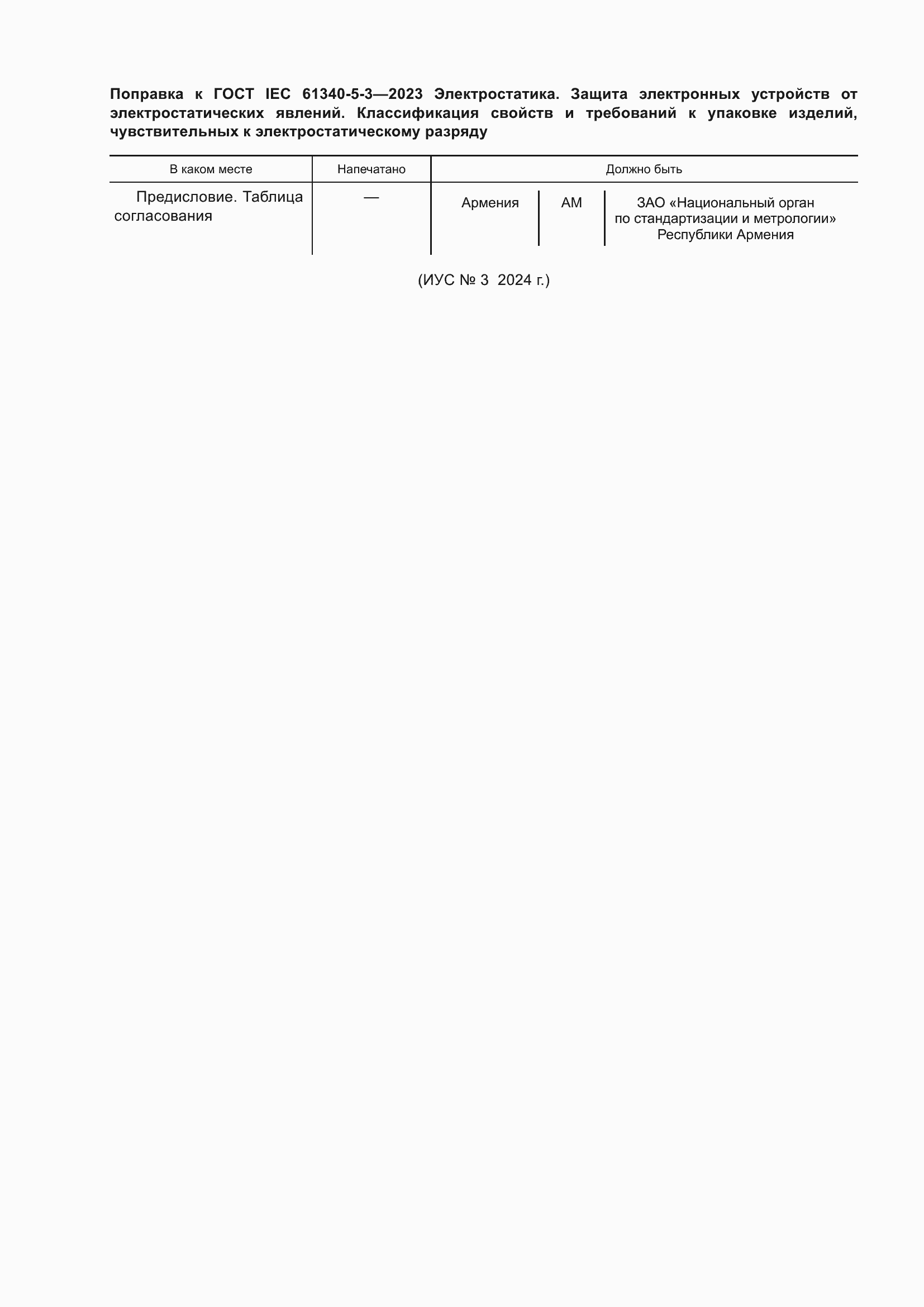 Поправка к ГОСТ IEC 61340-5-3—2023 Электростатика. Защита электронных устройств от электростатических явлений. Классификация свойств и требований к упаковке изделий, чувствительных к электростатическому разряду

| В каком месте | Напечатано | Должно быть | | |
|---|---|---|---|---|
| Предисловие. Таблица согласования | — | Армения | AM | ЗАО «Национальный орган по стандартизации и метрологии» Республики Армения |

(ИУС № 3 2024 г.)